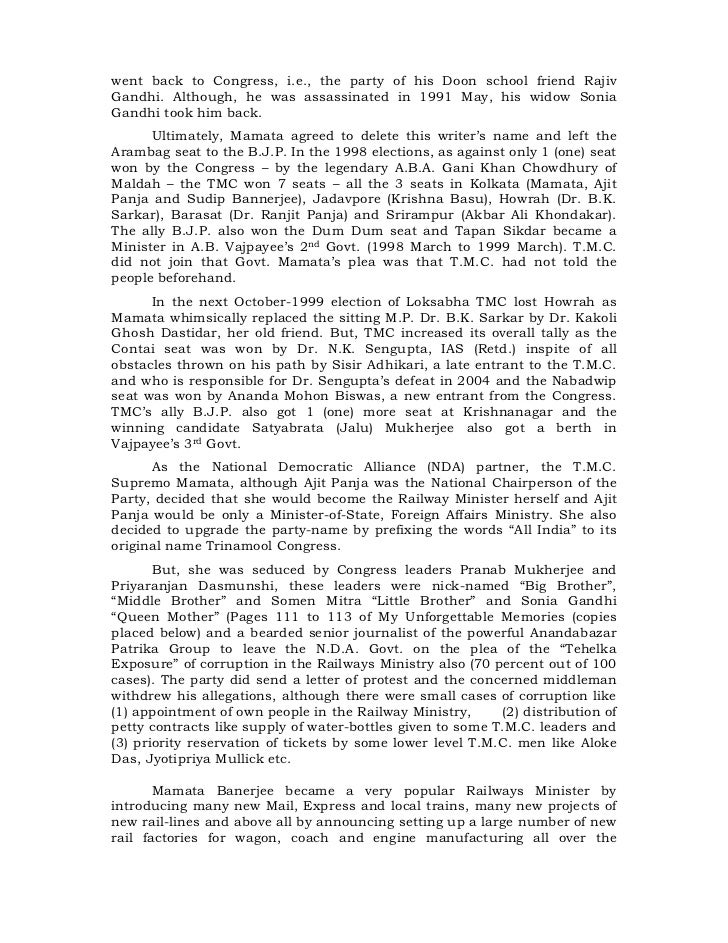 went back to Congress, i.e., the party of his Doon school friend Rajiv Gandhi. Although, he was assassinated in 1991 May, his widow Sonia Gandhi took him back.

Ultimately, Mamata agreed to delete this writer's name and left the Arambag seat to the B.J.P. In the 1998 elections, as against only 1 (one) seat won by the Congress – by the legendary A.B.A. Gani Khan Chowdhury of Maldah – the TMC won 7 seats – all the 3 seats in Kolkata (Mamata, Ajit Panja and Sudip Bannerjee), Jadavpore (Krishna Basu), Howrah (Dr. B.K. Sarkar), Barasat (Dr. Ranjit Panja) and Srirampur (Akbar Ali Khondakar). The ally B.J.P. also won the Dum Dum seat and Tapan Sikdar became a Minister in A.B. Vajpayee's 2$^{nd}$ Govt. (1998 March to 1999 March). T.M.C. did not join that Govt. Mamata's plea was that T.M.C. had not told the people beforehand.

In the next October-1999 election of Loksabha TMC lost Howrah as Mamata whimsically replaced the sitting M.P. Dr. B.K. Sarkar by Dr. Kakoli Ghosh Dastidar, her old friend. But, TMC increased its overall tally as the Contai seat was won by Dr. N.K. Sengupta, IAS (Retd.) inspite of all obstacles thrown on his path by Sisir Adhikari, a late entrant to the T.M.C. and who is responsible for Dr. Sengupta's defeat in 2004 and the Nabadwip seat was won by Ananda Mohon Biswas, a new entrant from the Congress. TMC's ally B.J.P. also got 1 (one) more seat at Krishnanagar and the winning candidate Satyabrata (Jalu) Mukherjee also got a berth in Vajpayee's 3$^{rd}$ Govt.

As the National Democratic Alliance (NDA) partner, the T.M.C. Supremo Mamata, although Ajit Panja was the National Chairperson of the Party, decided that she would become the Railway Minister herself and Ajit Panja would be only a Minister-of-State, Foreign Affairs Ministry. She also decided to upgrade the party-name by prefixing the words "All India" to its original name Trinamool Congress.

But, she was seduced by Congress leaders Pranab Mukherjee and Priyaranjan Dasmunshi, these leaders were nick-named "Big Brother", "Middle Brother" and Somen Mitra "Little Brother" and Sonia Gandhi "Queen Mother" (Pages 111 to 113 of My Unforgettable Memories (copies placed below) and a bearded senior journalist of the powerful Anandabazar Patrika Group to leave the N.D.A. Govt. on the plea of the "Tehelka Exposure" of corruption in the Railways Ministry also (70 percent out of 100 cases). The party did send a letter of protest and the concerned middleman withdrew his allegations, although there were small cases of corruption like (1) appointment of own people in the Railway Ministry, (2) distribution of petty contracts like supply of water-bottles given to some T.M.C. leaders and (3) priority reservation of tickets by some lower level T.M.C. men like Aloke Das, Jyotipriya Mullick etc.

Mamata Banerjee became a very popular Railways Minister by introducing many new Mail, Express and local trains, many new projects of new rail-lines and above all by announcing setting up a large number of new rail factories for wagon, coach and engine manufacturing all over the